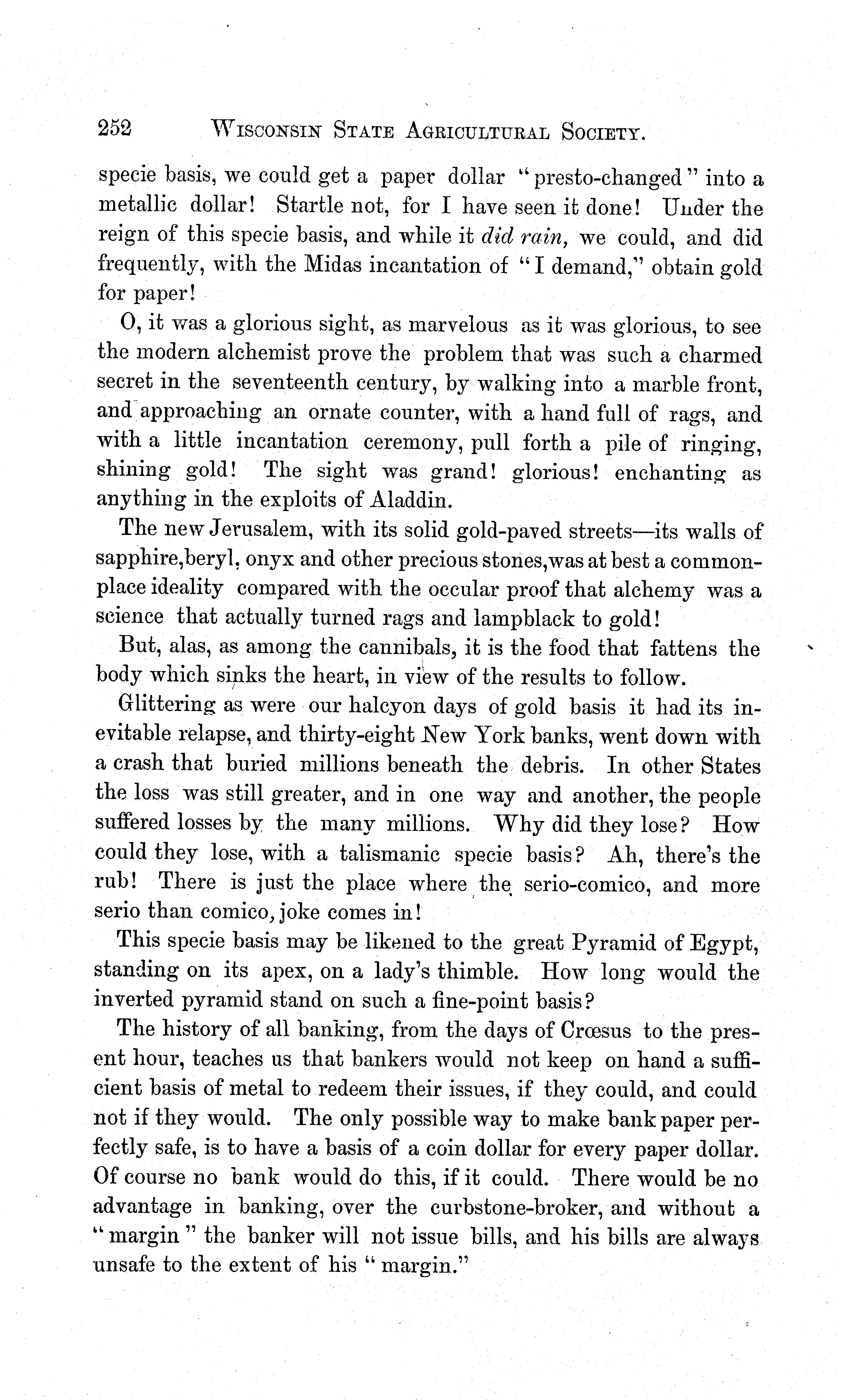 252 WISCONSIN STATE AGRICULTURAL SOCIETY.

specie basis, we could get a paper dollar "presto-changed" into a metallic dollar! Startle not, for I have seen it done! Under the reign of this specie basis, and while it did rain, we could, and did frequently, with the Midas incantation of "I demand," obtain gold for paper!

O, it was a glorious sight, as marvelous as it was glorious, to see the modern alchemist prove the problem that was such a charmed secret in the seventeenth century, by walking into a marble front, and approaching an ornate counter, with a hand full of rags, and with a little incantation ceremony, pull forth a pile of ringing, shining gold! The sight was grand! glorious! enchanting as anything in the exploits of Aladdin.

The new Jerusalem, with its solid gold-paved streets—its walls of sapphire,beryl, onyx and other precious stones,was at best a commonplace ideality compared with the occular proof that alchemy was a science that actually turned rags and lampblack to gold!

But, alas, as among the cannibals, it is the food that fattens the body which sinks the heart, in view of the results to follow.

Glittering as were our halcyon days of gold basis it had its inevitable relapse, and thirty-eight New York banks, went down with a crash that buried millions beneath the debris. In other States the loss was still greater, and in one way and another, the people suffered losses by the many millions. Why did they lose? How could they lose, with a talismanic specie basis? Ah, there's the rub! There is just the place where the serio-comico, and more serio than comico, joke comes in!

This specie basis may be likened to the great Pyramid of Egypt, standing on its apex, on a lady's thimble. How long would the inverted pyramid stand on such a fine-point basis?

The history of all banking, from the days of Crœsus to the present hour, teaches us that bankers would not keep on hand a sufficient basis of metal to redeem their issues, if they could, and could not if they would. The only possible way to make bank paper perfectly safe, is to have a basis of a coin dollar for every paper dollar. Of course no bank would do this, if it could. There would be no advantage in banking, over the curbstone-broker, and without a "margin" the banker will not issue bills, and his bills are always unsafe to the extent of his "margin."